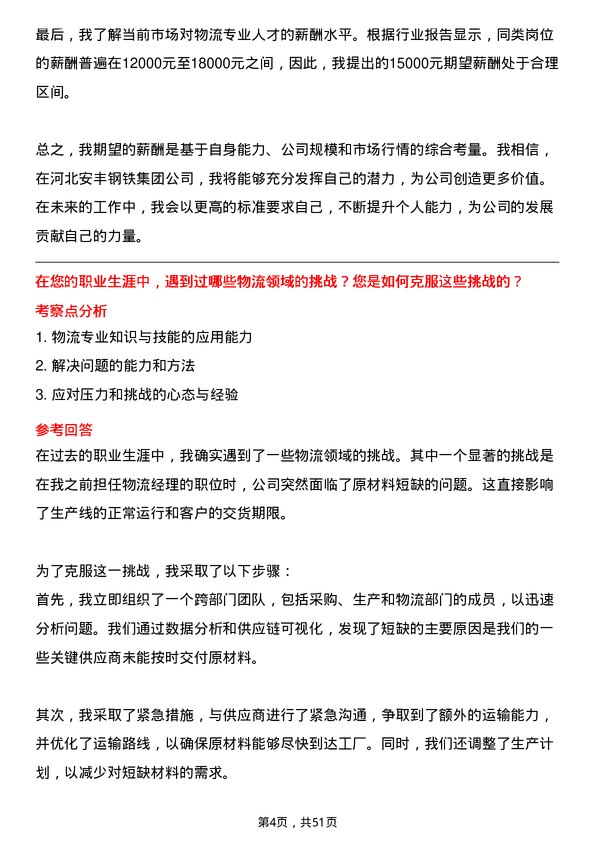 最后，我了解当前市场对物流专业人才的薪酬水平。根据行业报告显示，同类岗位的薪酬普遍在12000元至18000元之间，因此，我提出的15000元期望薪酬处于合理区间。

总之，我期望的薪酬是基于自身能力、公司规模和市场行情的综合考量。我相信，在河北安丰钢铁集团公司，我将能够充分发挥自己的潜力，为公司创造更多价值。在未来的工作中，我会以更高的标准要求自己，不断提升个人能力，为公司的发展贡献自己的力量。

在您的职业生涯中，遇到过哪些物流领域的挑战？您是如何克服这些挑战的？

考察点分析

1. 物流专业知识与技能的应用能力
2. 解决问题的能力和方法
3. 应对压力和挑战的心态与经验

参考回答

在过去的职业生涯中，我确实遇到了一些物流领域的挑战。其中一个显著的挑战是在我之前担任物流经理的职位时，公司突然面临了原材料短缺的问题。这直接影响了生产线的正常运行和客户的交货期限。

为了克服这一挑战，我采取了以下步骤：
首先，我立即组织了一个跨部门团队，包括采购、生产和物流部门的成员，以迅速分析问题。我们通过数据分析和供应链可视化，发现了短缺的主要原因是我们的一些关键供应商未能按时交付原材料。

其次，我采取了紧急措施，与供应商进行了紧急沟通，争取到了额外的运输能力，并优化了运输路线，以确保原材料能够尽快到达工厂。同时，我们还调整了生产计划，以减少对短缺材料的需求。

第4页，共51页